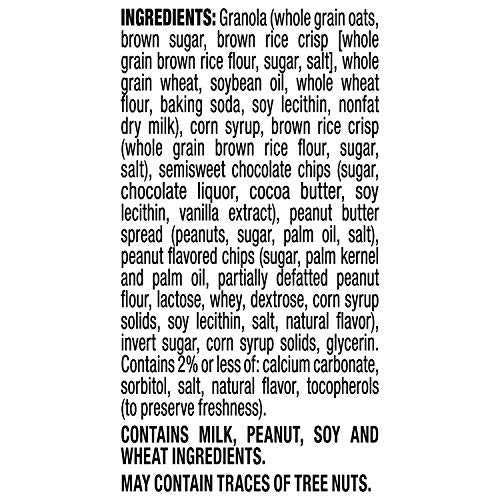 INGREDIENTS: Granola (whole grain oats, brown sugar, brown rice crisp [whole grain brown rice flour, sugar, salt], whole grain wheat, soybean oil, whole wheat flour, baking soda, soy lecithin, nonfat dry milk), corn syrup, brown rice crisp (whole grain brown rice flour, sugar, salt), semisweet chocolate chips (sugar, chocolate liquor, cocoa butter, soy lecithin, vanilla extract), peanut butter spread (peanuts, sugar, palm oil, salt), peanut flavored chips (sugar, palm kernel and palm oil, partially defatted peanut flour, lactose, whey, dextrose, corn syrup solids, soy lecithin, salt, natural flavor), invert sugar, corn syrup solids, glycerin. Contains 2% or less of: calcium carbonate, sorbitol, salt, natural flavor, tocopherols (to preserve freshness).

CONTAINS MILK, PEANUT, SOY AND WHEAT INGREDIENTS.

MAY CONTAIN TRACES OF TREE NUTS.